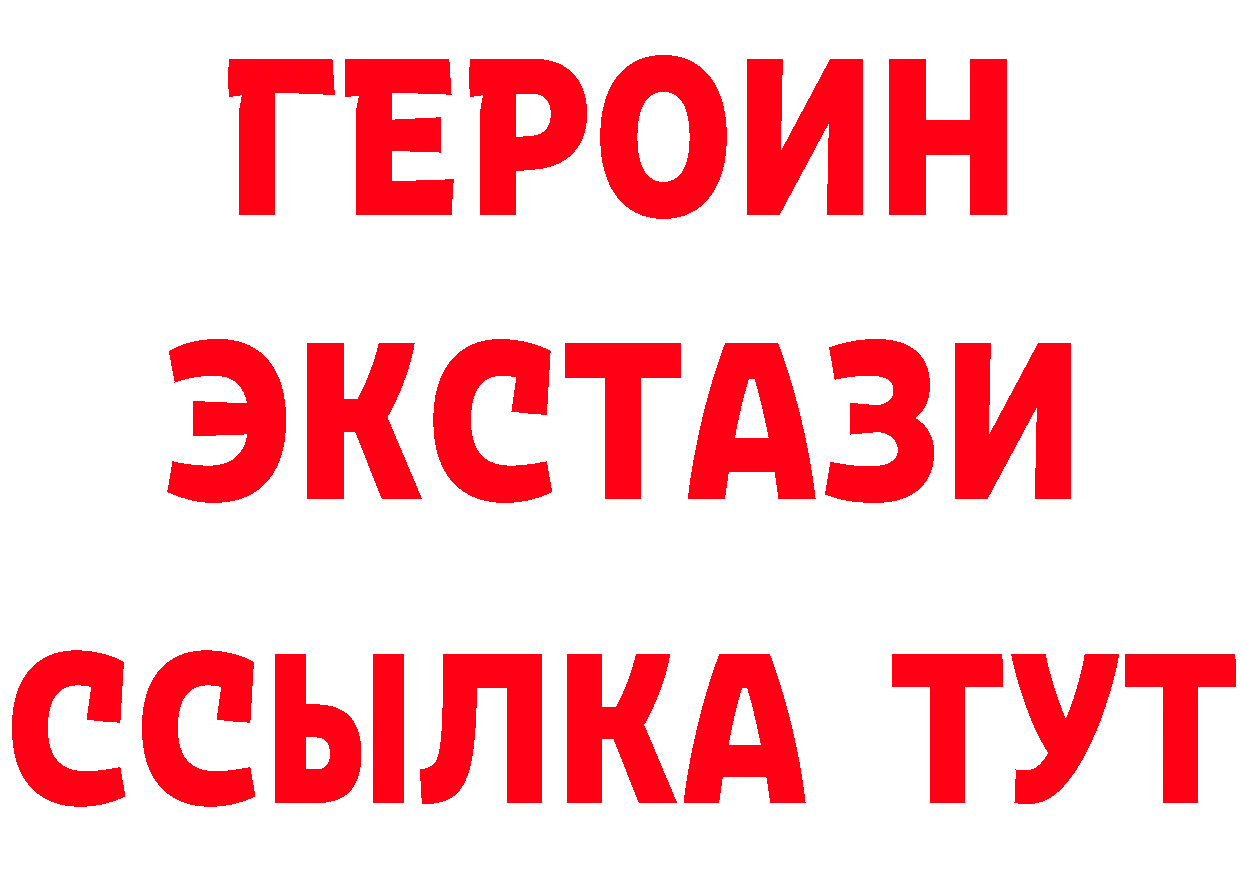 ГЕРОИН
ЭКСТАЗИ
ССЫЛКА ТУТ